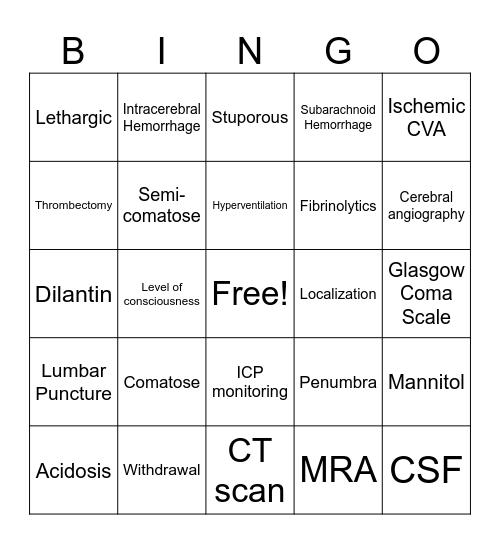 | B | I | N | G | O |
|---|---|---|---|---|
| Lethargic | Intracerebral Hemorrhage | Stuporous | Subarachnoid Hemorrhage | Ischemic CVA |
| Thrombectomy | Semi-comatose | Hyperventilation | Fibrinolytics | Cerebral angiography |
| Dilantin | Level of consciousness | Free! | Localization | Glasgow Coma Scale |
| Lumbar Puncture | Comatose | ICP monitoring | Penumbra | Mannitol |
| Acidosis | Withdrawal | CT scan | MRA | CSF |